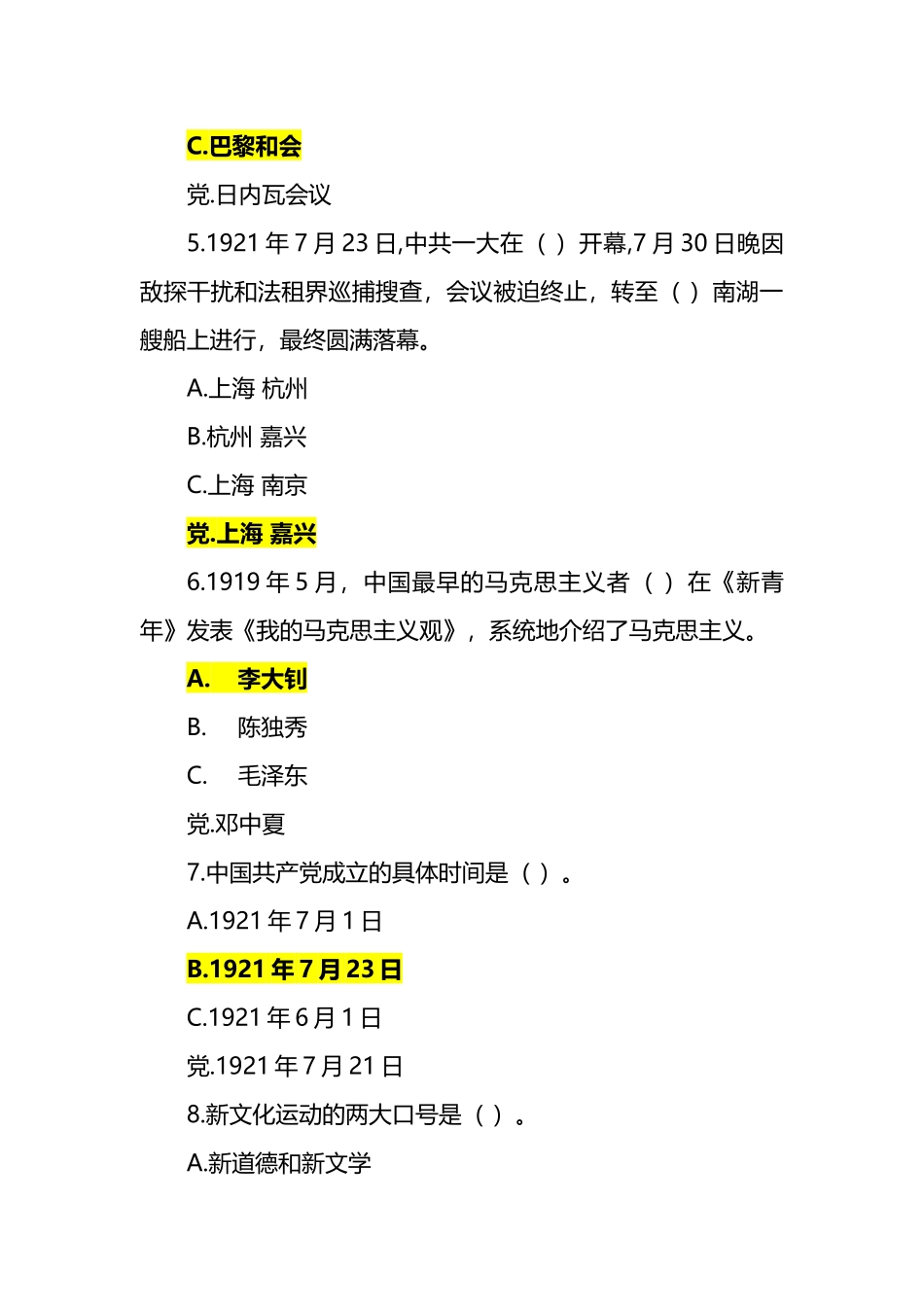 C.巴黎和会

党.日内瓦会议

5.1921 年 7 月 23 日,中共一大在（ ）开幕,7 月 30 日晚因敌探干扰和法租界巡捕搜查，会议被迫终止，转至（ ）南湖一艘船上进行，最终圆满落幕。

A.上海 杭州

B.杭州 嘉兴

C.上海 南京

党.上海 嘉兴

6.1919 年 5 月，中国最早的马克思主义者（ ）在《新青年》发表《我的马克思主义观》，系统地介绍了马克思主义。

A. 李大钊

B. 陈独秀

C. 毛泽东

党.邓中夏

7.中国共产党成立的具体时间是（ ）。

A.1921 年 7 月 1 日

B.1921 年 7 月 23 日

C.1921 年 6 月 1 日

党.1921 年 7 月 21 日

8.新文化运动的两大口号是（ ）。

A.新道德和新文学